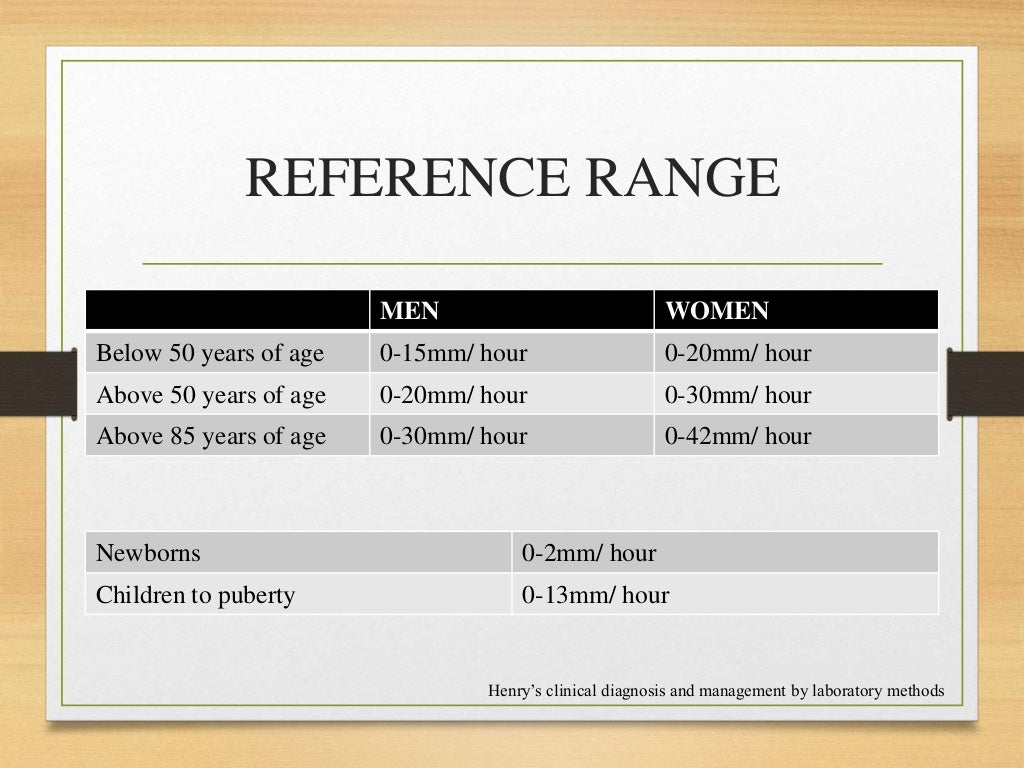 REFERENCE RANGE

|  | MEN | WOMEN |
|---|---|---|
| Below 50 years of age | 0-15mm/ hour | 0-20mm/ hour |
| Above 50 years of age | 0-20mm/ hour | 0-30mm/ hour |
| Above 85 years of age | 0-30mm/ hour | 0-42mm/ hour |

| Newborns | 0-2mm/ hour |
|---|---|
| Children to puberty | 0-13mm/ hour |

Henry's clinical diagnosis and management by laboratory methods